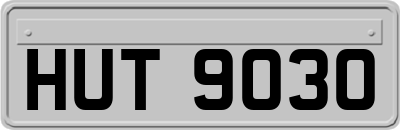 HUT 9030